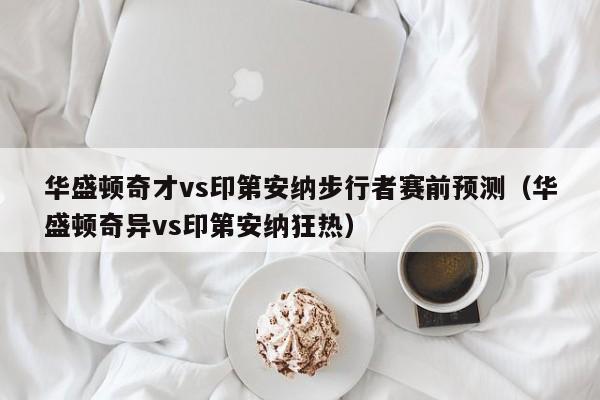 华盛顿奇才vs印第安纳步行者赛前预测（华盛顿奇异vs印第安纳狂热）